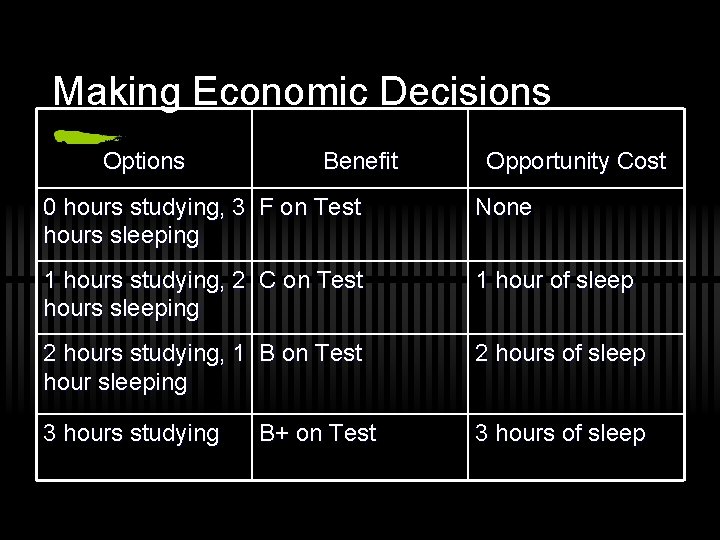 Making Economic Decisions

| Options | Benefit | Opportunity Cost |
|---|---|---|
| 0 hours studying, 3 hours sleeping | F on Test | None |
| 1 hours studying, 2 hours sleeping | C on Test | 1 hour of sleep |
| 2 hours studying, 1 hour sleeping | B on Test | 2 hours of sleep |
| 3 hours studying | B+ on Test | 3 hours of sleep |